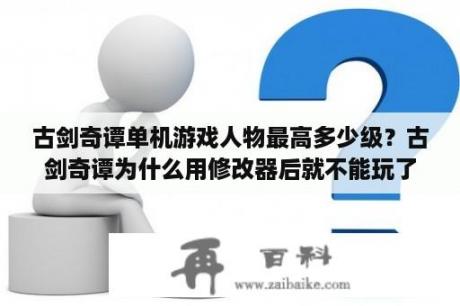 古剑奇谭单机游戏人物最高多少级？古剑奇谭为什么用修改器后就不能玩了

再 百科
www.zaibaike.com